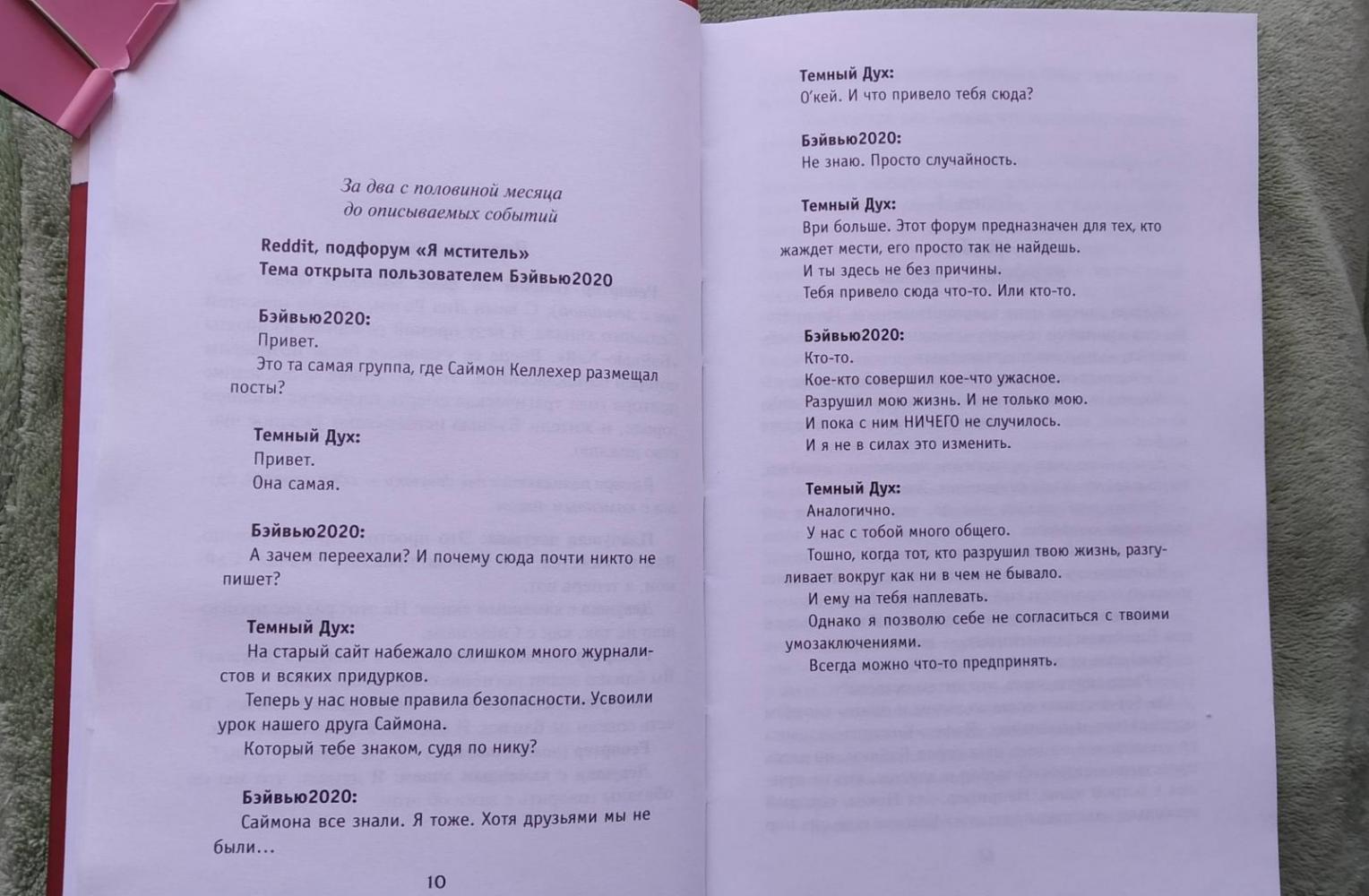 За два с половиной месяца до описываемых событий

Reddit, подфорум «Я мститель»
Тема открыта пользователем Бэйвью2020

Бэйвью2020:
Привет.
Это та самая группа, где Саймон Келлехер размещал посты?

Темный Дух:
Привет.
Она самая.

Бэйвью2020:
А зачем переехали? И почему сюда почти никто не пишет?

Темный Дух:
На старый сайт набежало слишком много журналистов и всяких придурков.
Теперь у нас новые правила безопасности. Усвоили урок нашего друга Саймона.
Который тебе знаком, судя по нику?

Бэйвью2020:
Саймона все знали. Я тоже. Хотя друзьями мы не были...

10

Темный Дух:
О'кей. И что привело тебя сюда?

Бэйвью2020:
Не знаю. Просто случайность.

Темный Дух:
Ври больше. Этот форум предназначен для тех, кто жаждет мести, его просто так не найдешь.
И ты здесь не без причины.
Тебя привело сюда что-то. Или кто-то.

Бэйвью2020:
Кто-то.
Кое-кто совершил кое-что ужасное.
Разрушил мою жизнь. И не только мою.
И пока с ним НИЧЕГО не случилось.
И я не в силах это изменить.

Темный Дух:
Аналогично.
У нас с тобой много общего.
Тошно, когда тот, кто разрушил твою жизнь, разгуливает вокруг как ни в чем не бывало.
И ему на тебя наплевать.
Однако я позволю себе не согласиться с твоими умозаключениями.
Всегда можно что-то предпринять.